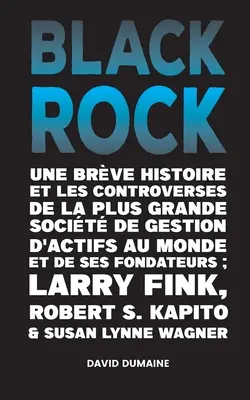 BLACK ROCK

UNE BRÈVE HISTOIRE ET LES CONTROVERSES DE LA PLUS GRANDE SOCIÉTÉ DE GESTION D'ACTIFS AU MONDE ET DE SES FONDATEURS ; LARRY FINK, ROBERT S. KAPITO & SUSAN LYNNE WAGNER

DAVID DUMAINE